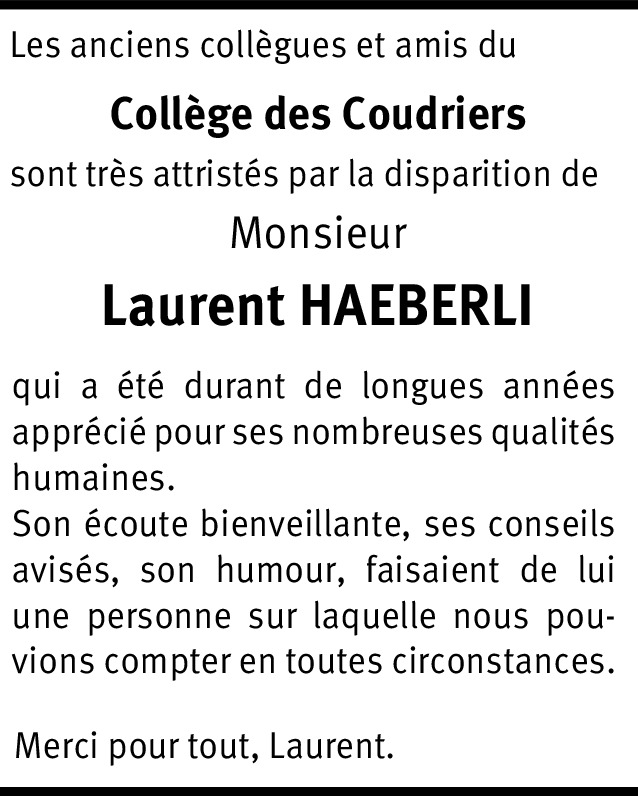 Les anciens collègues et amis du

Collège des Coudriers

sont très attristés par la disparition de

Monsieur

Laurent HAEBERLI

qui a été durant de longues années apprécié pour ses nombreuses qualités humaines.
Son écoute bienveillante, ses conseils avisés, son humour, faisaient de lui une personne sur laquelle nous pouvions compter en toutes circonstances.

Merci pour tout, Laurent.